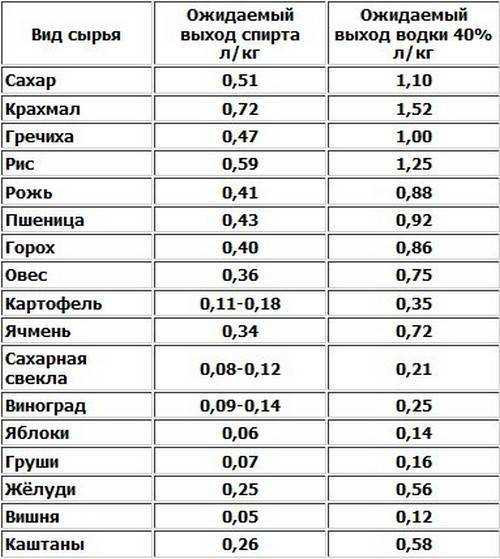 | Вид сырья | Ожидаемый выход спирта л/кг | Ожидаемый выход водки 40% л/кг |
|---|---|---|
| Сахар | 0,51 | 1,10 |
| Крахмал | 0,72 | 1,52 |
| Гречиха | 0,47 | 1,00 |
| Рис | 0,59 | 1,25 |
| Рожь | 0,41 | 0,88 |
| Пшеница | 0,43 | 0,92 |
| Горох | 0,40 | 0,86 |
| Овес | 0,36 | 0,75 |
| Картофель | 0,11-0,18 | 0,35 |
| Ячмень | 0,34 | 0,72 |
| Сахарная свекла | 0,08-0,12 | 0,21 |
| Виноград | 0,09-0,14 | 0,25 |
| Яблоки | 0,06 | 0,14 |
| Груши | 0,07 | 0,16 |
| Жёлуди | 0,25 | 0,56 |
| Вишня | 0,05 | 0,12 |
| Каштаны | 0,26 | 0,58 |